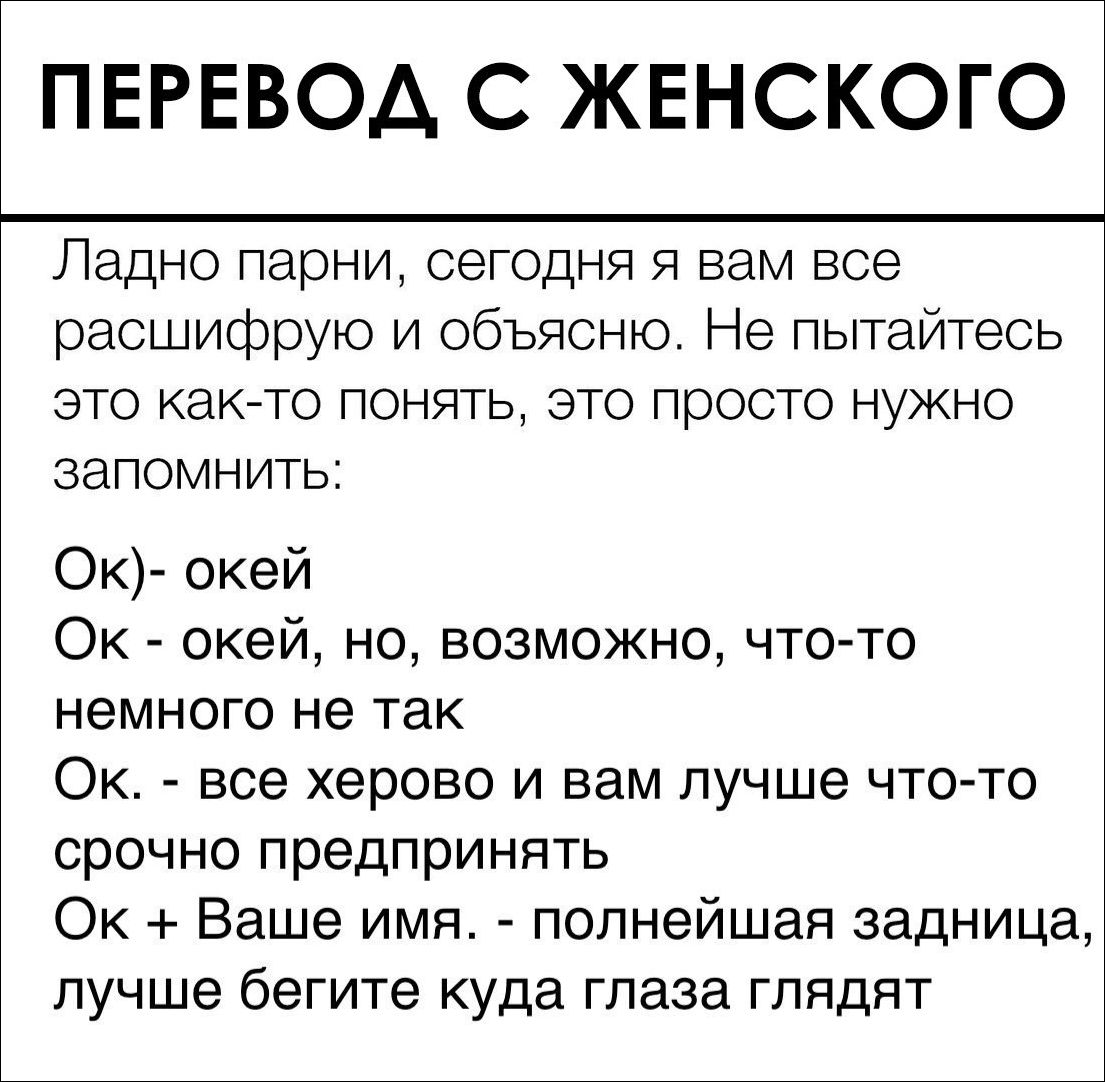 ПЕРЕВОД С ЖЕНСКОГО

Ладно парни, сегодня я вам все расшифрую и объясню. Не пытайтесь это как-то понять, это просто нужно запомнить:

Ок)- окей
Ок - окей, но, возможно, что-то немного не так
Ок. - все херово и вам лучше что-то срочно предпринять
Ок + Ваше имя. - полнейшая задница, лучше бегите куда глаза глядят